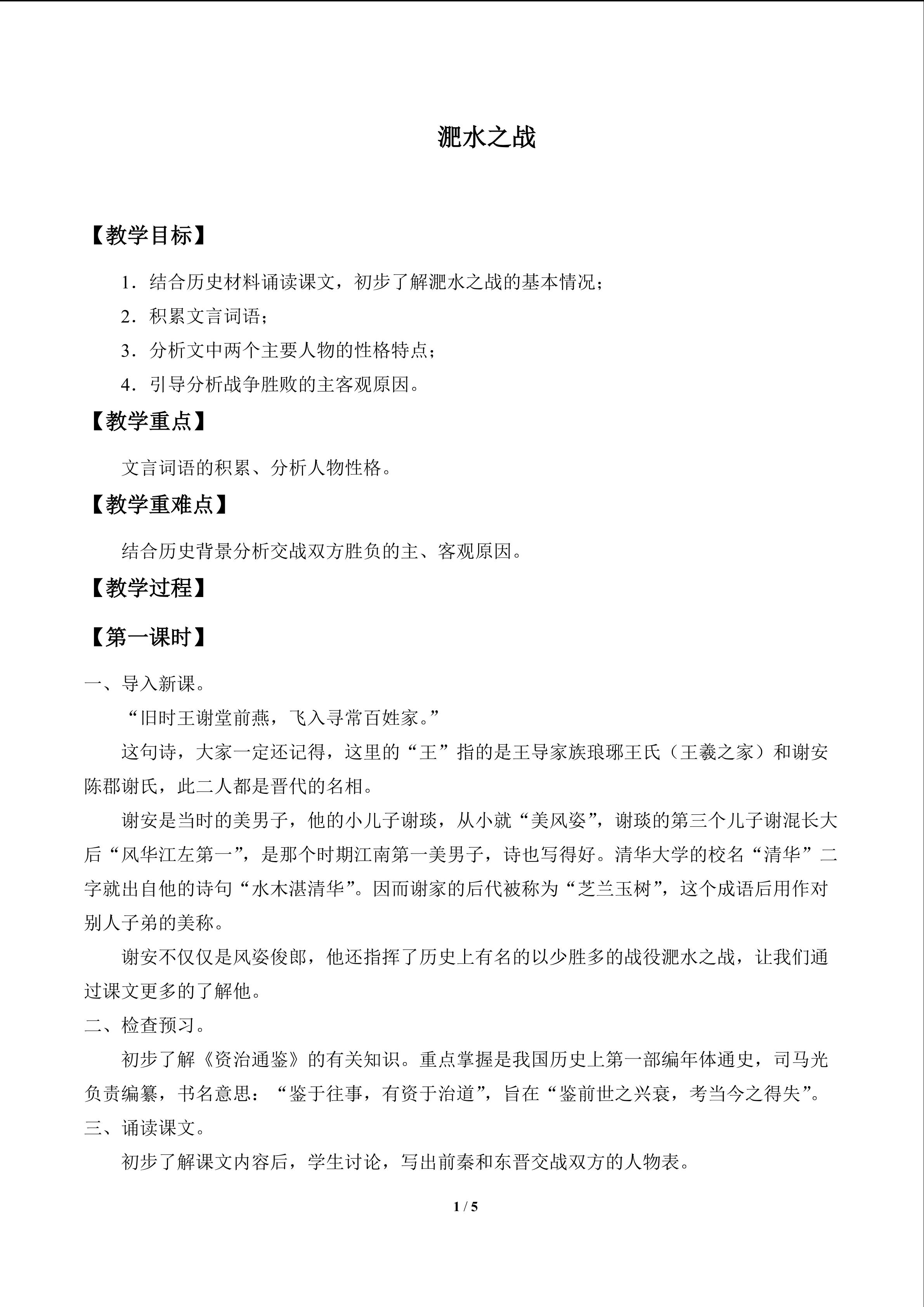 淝水之战

【教学目标】

1.结合历史材料诵读课文，初步了解淝水之战的基本情况；

2.积累文言词语；

3.分析文中两个主要人物的性格特点；

4.引导分析战争胜败的主客观原因。

【教学重点】

文言词语的积累、分析人物性格。

【教学重难点】

结合历史背景分析交战双方胜负的主、客观原因。

【教学过程】

【第一课时】

一、导入新课。

“旧时王谢堂前燕，飞入寻常百姓家。”

这句诗，大家一定还记得，这里的“王”指的是王导家族琅琊王氏（王羲之家）和谢安陈郡谢氏，此二人都是晋代的名相。

谢安是当时的美男子，他的小儿子谢琰，从小就“美风姿”，谢琰的第三个儿子谢混长大后“风华江左第一”，是那个时期江南第一美男子，诗也写得好。清华大学的校名“清华”二字就出自他的诗句“水木湛清华”。因而谢家的后代被称为“芝兰玉树”，这个成语后用作对别人子弟的美称。

谢安不仅仅是风姿俊郎，他还指挥了历史上有名的以少胜多的战役淝水之战，让我们通过课文更多的了解他。

二、检查预习。

初步了解《资治通鉴》的有关知识。重点掌握是我国历史上第一部编年体通史，司马光负责编纂，书名意思：“鉴于往事，有资于治道”，旨在“鉴前世之兴衰，考当今之得失”。

三、诵读课文。

初步了解课文内容后，学生讨论，写出前秦和东晋交战双方的人物表。

1 / 5